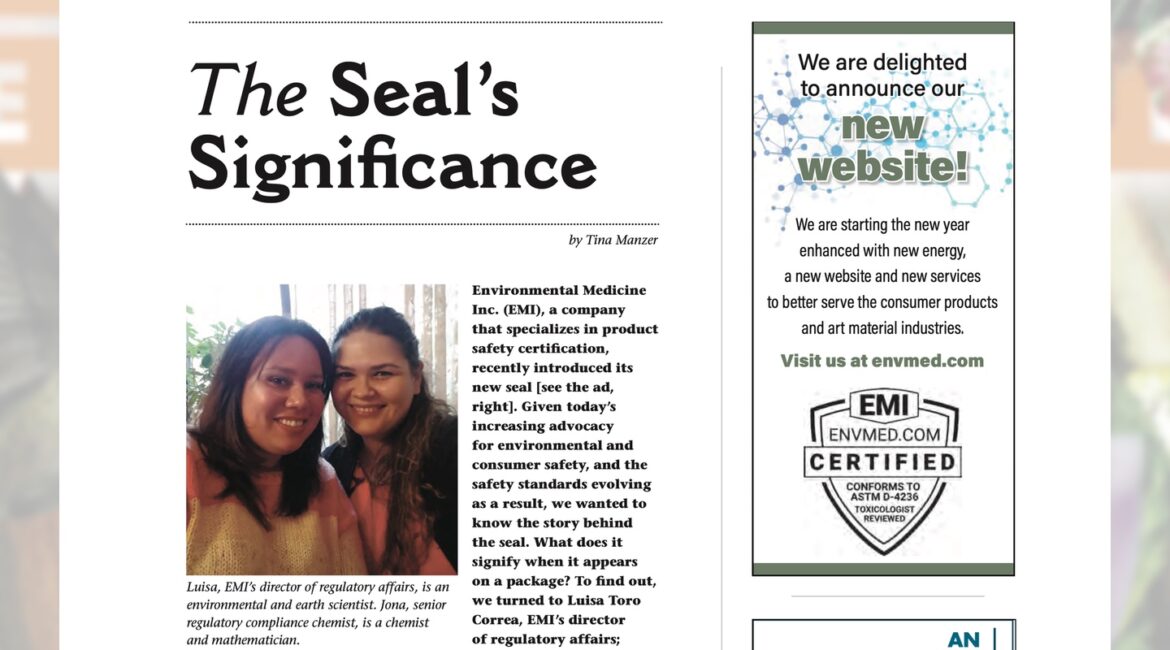 The Seal's Significance

by Tina Manzer

Luisa, EMI's director of regulatory affairs, is an environmental and earth scientist. Jona, senior regulatory compliance chemist, is a chemist and mathematician.

Environmental Medicine Inc. (EMI), a company that specializes in product safety certification, recently introduced its new seal [see the ad, right]. Given today's increasing advocacy for environmental and consumer safety, and the safety standards evolving as a result, we wanted to know the story behind the seal. What does it signify when it appears on a package? To find out, we turned to Luisa Toro Correa, EMI's director of regulatory affairs;

We are delighted to announce our new website!

We are starting the new year enhanced with new energy, a new website and new services to better serve the consumer products and art material industries.

Visit us at envmed.com

EMI
ENVMED.COM
CERTIFIED
CONFORMS TO ASTM D-4236
TOXICOLOGIST REVIEWED

AN